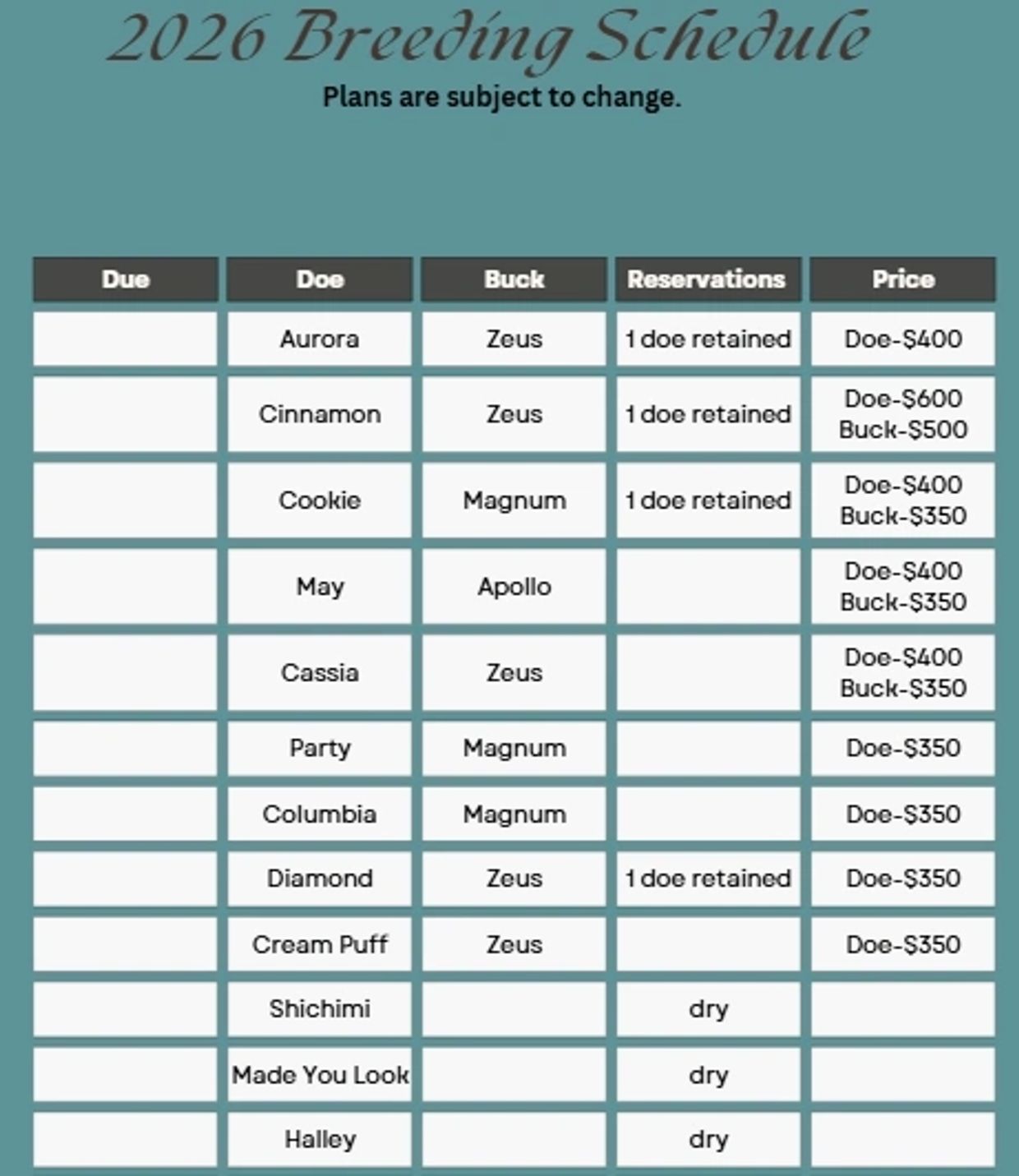 2026 Breeding Schedule

Plans are subject to change.

| Due | Doe | Buck | Reservations | Price |
|---|---|---|---|---|
| | Aurora | Zeus | 1 doe retained | Doe-$400 |
| | Cinnamon | Zeus | 1 doe retained | Doe-$600 Buck-$500 |
| | Cookie | Magnum | 1 doe retained | Doe-$400 Buck-$350 |
| | May | Apollo | | Doe-$400 Buck-$350 |
| | Cassia | Zeus | | Doe-$400 Buck-$350 |
| | Party | Magnum | | Doe-$350 |
| | Columbia | Magnum | | Doe-$350 |
| | Diamond | Zeus | 1 doe retained | Doe-$350 |
| | Cream Puff | Zeus | | Doe-$350 |
| | Shichimi | | dry | |
| | Made You Look | | dry | |
| | Halley | | dry | |